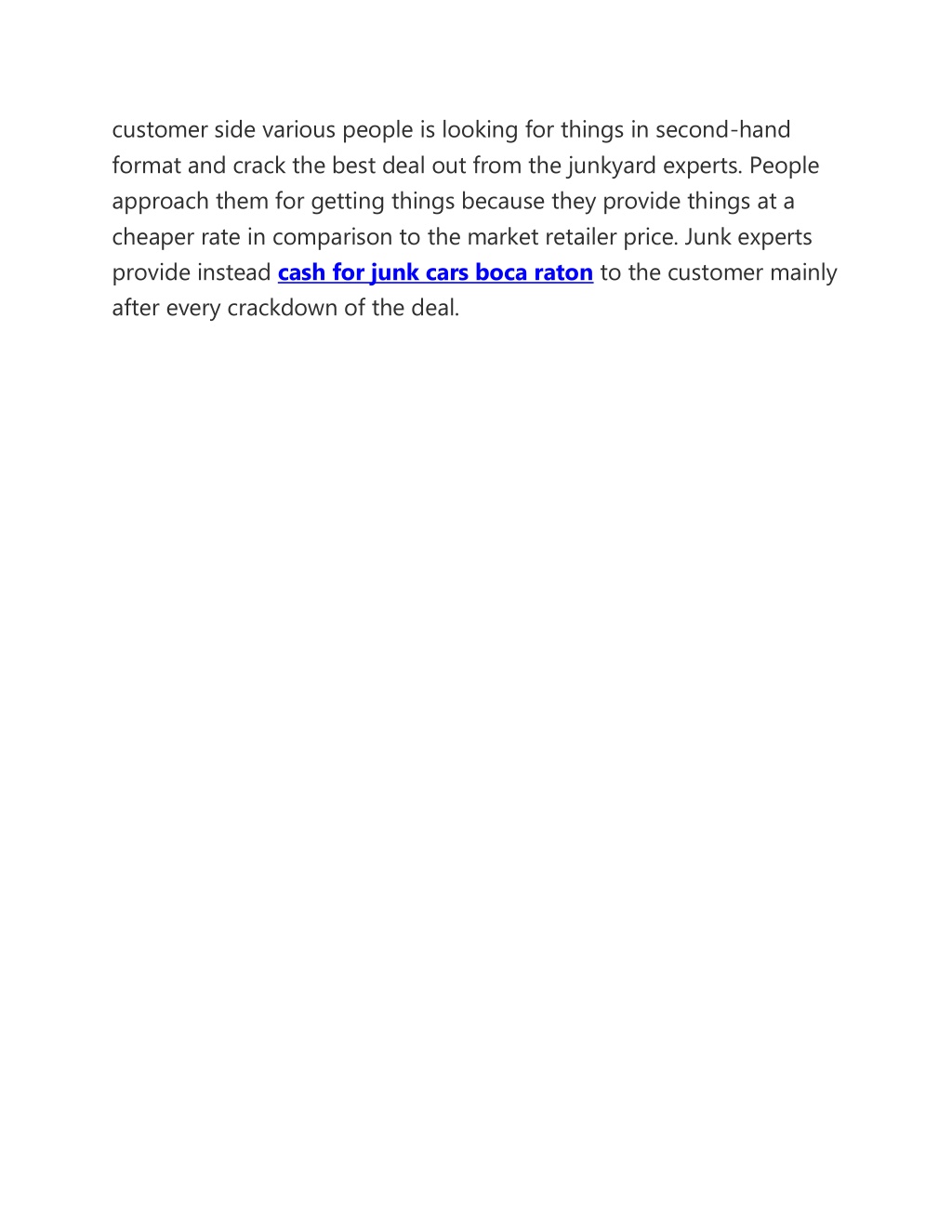 customer side various people is looking for things in second-hand format and crack the best deal out from the junkyard experts. People approach them for getting things because they provide things at a cheaper rate in comparison to the market retailer price. Junk experts provide instead cash for junk cars boca raton to the customer mainly after every crackdown of the deal.